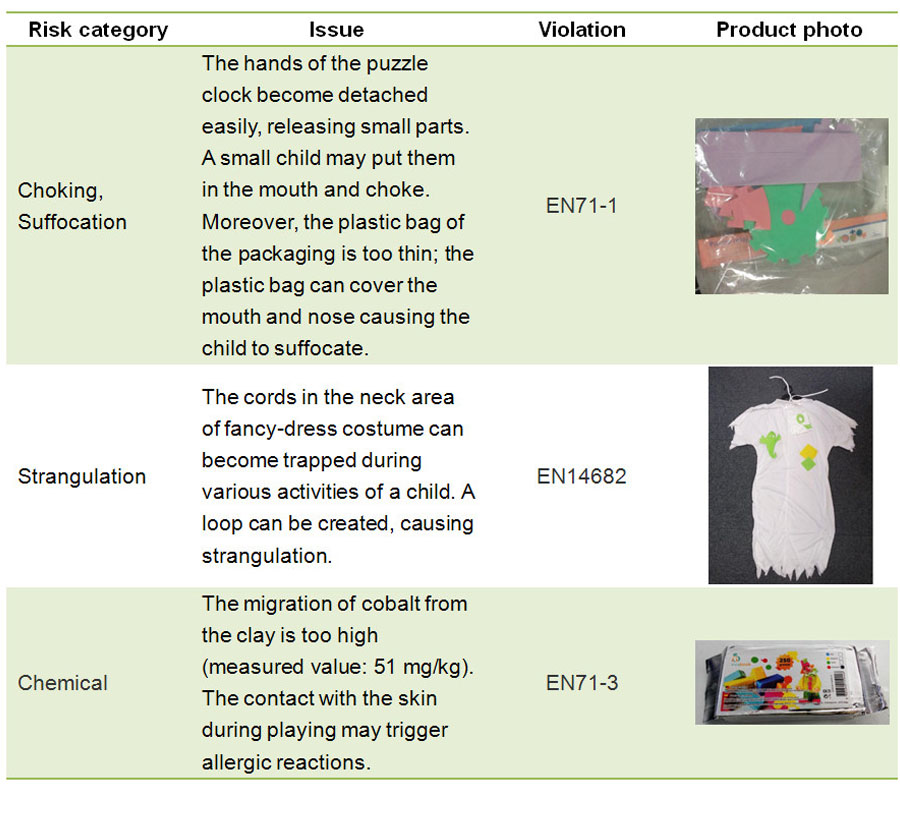 | Risk category | Issue | Violation | Product photo |
|---|---|---|---|
| Choking, Suffocation | The hands of the puzzle clock become detached easily, releasing small parts. A small child may put them in the mouth and choke. Moreover, the plastic bag of the packaging is too thin; the plastic bag can cover the mouth and nose causing the child to suffocate. | EN71-1 | |
| Strangulation | The cords in the neck area of fancy-dress costume can become trapped during various activities of a child. A loop can be created, causing strangulation. | EN14682 | |
| Chemical | The migration of cobalt from the clay is too high (measured value: 51 mg/kg). The contact with the skin during playing may trigger allergic reactions. | EN71-3 | |